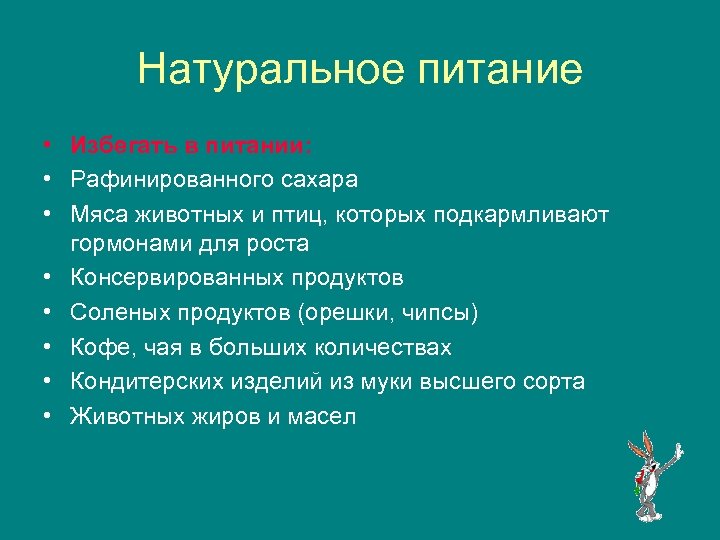 Натуральное питание

• Избегать в питании:
• Рафинированного сахара
• Мяса животных и птиц, которых подкармливают гормонами для роста
• Консервированных продуктов
• Соленых продуктов (орешки, чипсы)
• Кофе, чая в больших количествах
• Кондитерских изделий из муки высшего сорта
• Животных жиров и масел